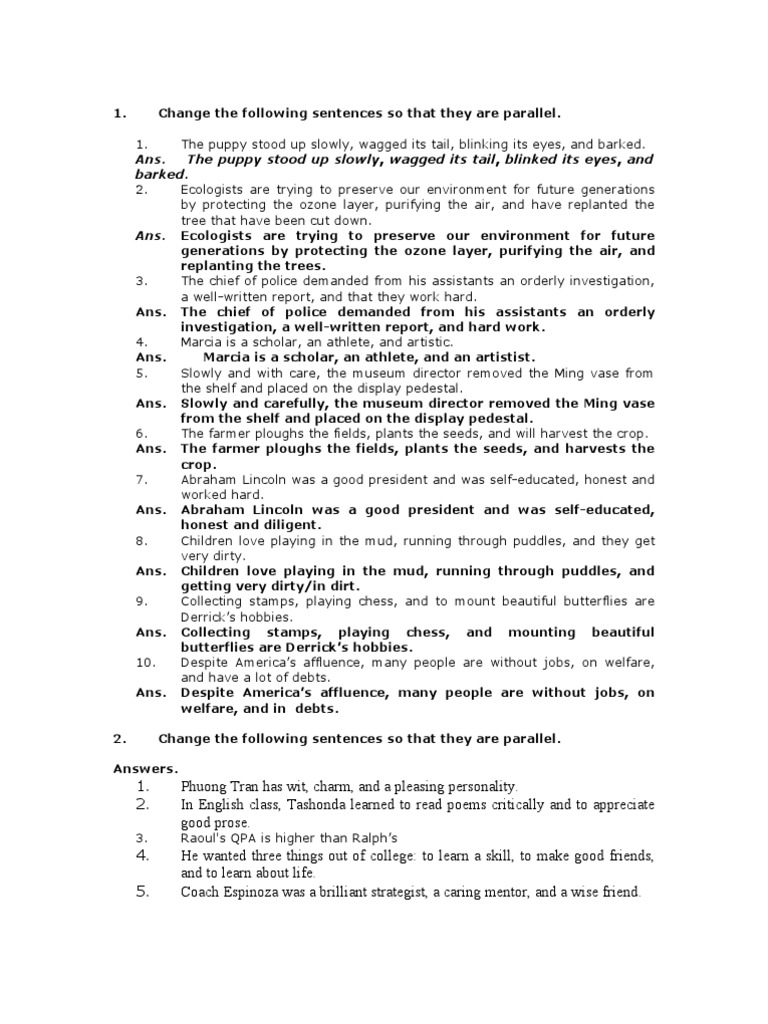 1. Change the following sentences so that they are parallel.

1. The puppy stood up slowly, wagged its tail, blinking its eyes, and barked.
Ans. The puppy stood up slowly, wagged its tail, blinked its eyes, and barked.
2. Ecologists are trying to preserve our environment for future generations by protecting the ozone layer, purifying the air, and have replanted the tree that have been cut down.
Ans. Ecologists are trying to preserve our environment for future generations by protecting the ozone layer, purifying the air, and replanting the trees.
3. The chief of police demanded from his assistants an orderly investigation, a well-written report, and that they work hard.
Ans. The chief of police demanded from his assistants an orderly investigation, a well-written report, and hard work.
4. Marcia is a scholar, an athlete, and artistic.
Ans. Marcia is a scholar, an athlete, and an artistist.
5. Slowly and with care, the museum director removed the Ming vase from the shelf and placed on the display pedestal.
Ans. Slowly and carefully, the museum director removed the Ming vase from the shelf and placed on the display pedestal.
6. The farmer ploughs the fields, plants the seeds, and will harvest the crop.
Ans. The farmer ploughs the fields, plants the seeds, and harvests the crop.
7. Abraham Lincoln was a good president and was self-educated, honest and worked hard.
Ans. Abraham Lincoln was a good president and was self-educated, honest and diligent.
8. Children love playing in the mud, running through puddles, and they get very dirty.
Ans. Children love playing in the mud, running through puddles, and getting very dirty/in dirt.
9. Collecting stamps, playing chess, and to mount beautiful butterflies are Derrick's hobbies.
Ans. Collecting stamps, playing chess, and mounting beautiful butterflies are Derrick's hobbies.
10. Despite America's affluence, many people are without jobs, on welfare, and have a lot of debts.
Ans. Despite America's affluence, many people are without jobs, on welfare, and in debts.

2. Change the following sentences so that they are parallel.

Answers.
1. Phuong Tran has wit, charm, and a pleasing personality.
2. In English class, Tashonda learned to read poems critically and to appreciate good prose.
3. Raoul's QPA is higher than Ralph's
4. He wanted three things out of college: to learn a skill, to make good friends, and to learn about life.
5. Coach Espinoza was a brilliant strategist, a caring mentor, and a wise friend.